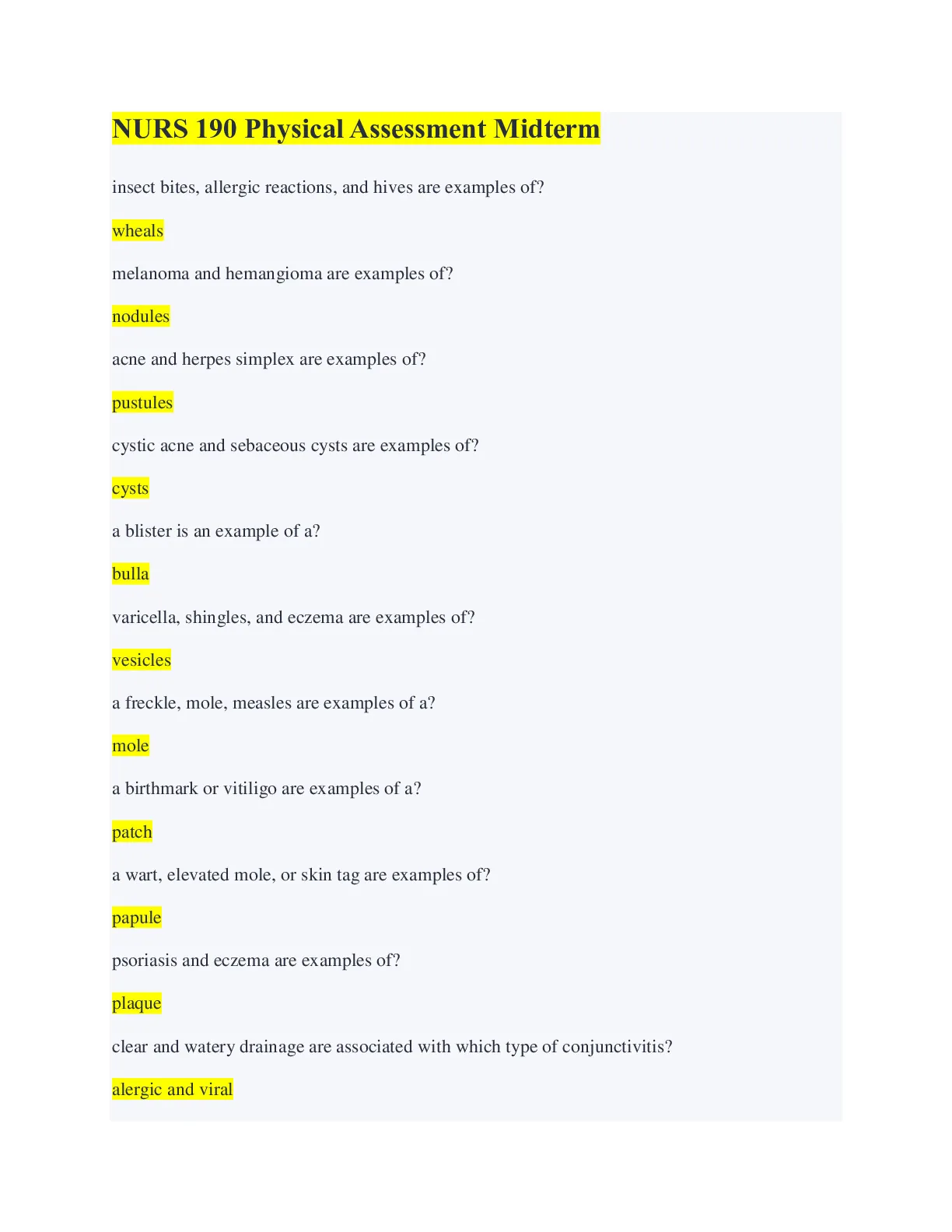 NURS 190 Physical Assessment Midterm

insect bites, allergic reactions, and hives are examples of?

wheals

melanoma and hemangioma are examples of?

nodules

acne and herpes simplex are examples of?

pustules

cystic acne and sebaceous cysts are examples of?

cysts

a blister is an example of a?

bulla

varicella, shingles, and eczema are examples of?

vesicles

a freckle, mole, measles are examples of a?

mole

a birthmark or vitiligo are examples of a?

patch

a wart, elevated mole, or skin tag are examples of?

papule

psoriasis and eczema are examples of?

plaque

clear and watery drainage are associated with which type of conjunctivitis?

alergic and viral